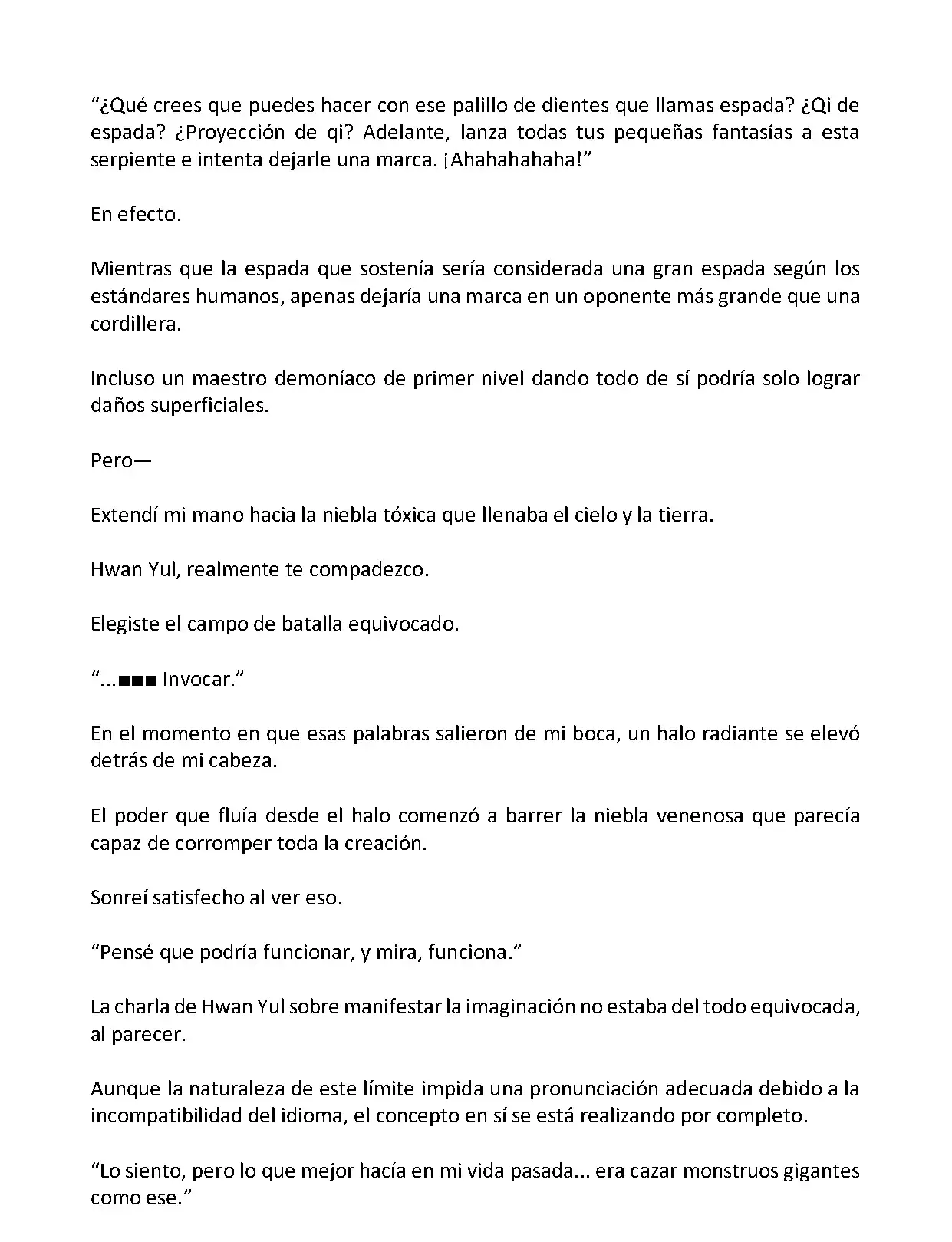 “¿Qué crees que puedes hacer con ese palillo de dientes que llamas espada? ¿Qi de espada? ¿Proyección de qi? Adelante, lanza todas tus pequeñas fantasías a esta serpiente e intenta dejarle una marca. ¡Ahahahahaha!”

En efecto.

Mientras que la espada que sostenía sería considerada una gran espada según los estándares humanos, apenas dejaría una marca en un oponente más grande que una cordillera.

Incluso un maestro demoníaco de primer nivel dando todo de sí podría solo lograr daños superficiales.

Pero—

Extendí mi mano hacia la niebla tóxica que llenaba el cielo y la tierra.

Hwan Yul, realmente te compadezco.

Elegiste el campo de batalla equivocado.

“...■■■ Invocar.”

En el momento en que esas palabras salieron de mi boca, un halo radiante se elevó detrás de mi cabeza.

El poder que fluía desde el halo comenzó a barrer la niebla venenosa que parecía capaz de corromper toda la creación.

Sonreí satisfecho al ver eso.

“Pensé que podría funcionar, y mira, funciona.”

La charla de Hwan Yul sobre manifestar la imaginación no estaba del todo equivocada, al parecer.

Aunque la naturaleza de este límite impida una pronunciación adecuada debido a la incompatibilidad del idioma, el concepto en sí se está realizando por completo.

“Lo siento, pero lo que mejor hacía en mi vida pasada... era cazar monstruos gigantes como ese.”